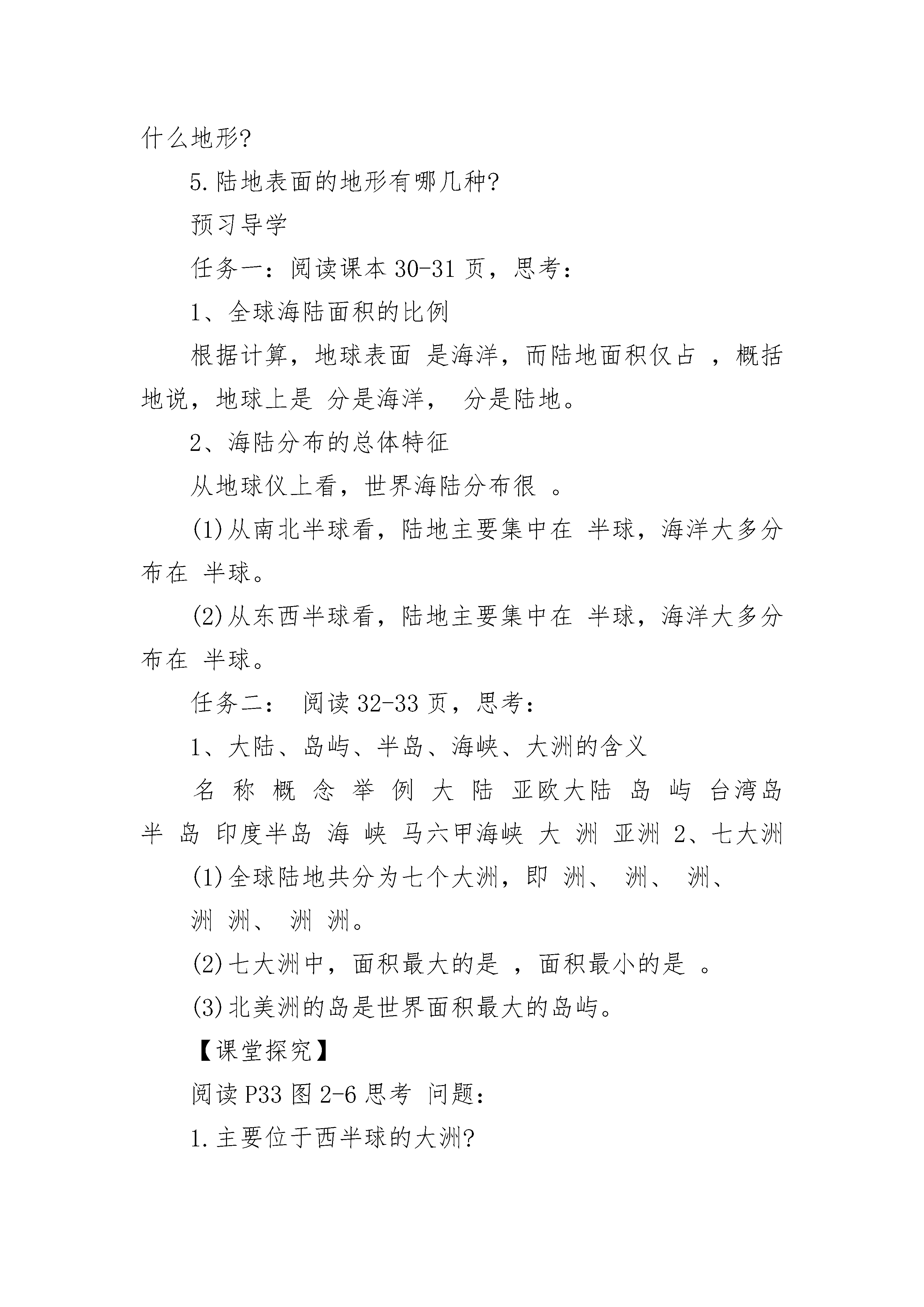 什么地形?

5.陆地表面的地形有哪几种?

预习导学

任务一：阅读课本30-31页，思考：

1、全球海陆面积的比例

根据计算，地球表面 是海洋，而陆地面积仅占 ，概括地说，地球上是 分是海洋， 分是陆地。

2、海陆分布的总体特征

从地球仪上看，世界海陆分布很 。

(1)从南北半球看，陆地主要集中在 半球，海洋大多分布在 半球。

(2)从东西半球看，陆地主要集中在 半球，海洋大多分布在 半球。

任务二： 阅读32-33页，思考：

1、大陆、岛屿、半岛、海峡、大洲的含义

名 称 概 念 举 例 大 陆 亚欧大陆 岛 屿 台湾岛 半 岛 印度半岛 海 峡 马六甲海峡 大 洲 亚洲 2、七大洲

(1)全球陆地共分为七个大洲，即 洲、 洲、 洲、 洲 洲、 洲 洲。

(2)七大洲中，面积最大的是 ，面积最小的是 。

(3)北美洲的岛是世界面积最大的岛屿。

【课堂探究】

阅读P33图2-6思考 问题：

1.主要位于西半球的大洲?